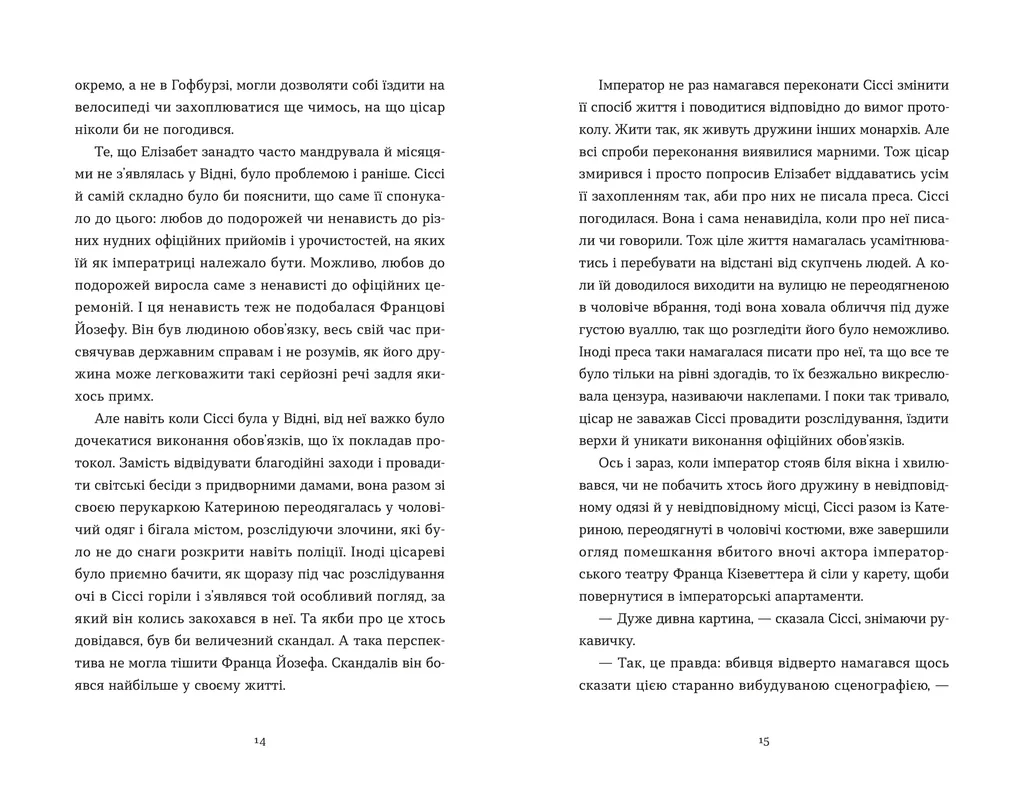 окремо, а не в Гофбурзі, могли дозволяти собі їздити на велосипеді чи захоплюватися ще чимось, на що цісар ніколи би не погодився.

Те, що Елізабет занадто часто мандрувала й місяцями не з'являлась у Відні, було проблемою і раніше. Сіссі й самій складно було би пояснити, що саме її спонукало до цього: любов до подорожей чи ненависть до різних нудних офіційних прийомів і урочистостей, на яких їй як імператриці належало бути. Можливо, любов до подорожей виросла саме з ненависті до офіційних церемоній. І ця ненависть теж не подобалася Францові Йозефу. Він був людиною обов'язку, весь свій час присвячував державним справам і не розумів, як його дружина може легковажити такі серйозні речі задля якихось примх.

Але навіть коли Сіссі була у Відні, від неї важко було дочекатися виконання обов'язків, що їх покладав протокол. Замість відвідувати благодійні заходи і провадити світські бесіди з придворними дамами, вона разом зі своєю перукаркою Катериною переодягалась у чоловічий одяг і бігала містом, розслідуючи злочини, які було не до снаги розкрити навіть поліції. Іноді цісареві було приємно бачити, як щоразу під час розслідування очі в Сіссі горіли і з'являвся той особливий погляд, за який він колись закохався в неї. Та якби про це хтось довідався, був би величезний скандал. А така перспектива не могла тішити Франца Йозефа. Скандалів він боявся найбільше у своєму житті.

14

Імператор не раз намагався переконати Сіссі змінити її спосіб життя і поводитися відповідно до вимог протоколу. Жити так, як живуть дружини інших монархів. Але всі спроби переконання виявилися марними. Тож цісар змирився і просто попросив Елізабет віддаватись усім її захопленням так, аби про них не писала преса. Сіссі погодилася. Вона і сама ненавиділа, коли про неї писали чи говорили. Тож ціле життя намагалась усамітнюватись і перебувати на відстані від скупчень людей. А коли їй доводилося виходити на вулицю не переодягненою в чоловіче вбрання, тоді вона ховала обличчя під дуже густою вуаллю, так що розгледіти його було неможливо. Іноді преса таки намагалася писати про неї, та що все те було тільки на рівні здогадів, то їх безжально викреслювала цензура, називаючи наклепами. І поки так тривало, цісар не заважав Сіссі провадити розслідування, їздити верхи й уникати виконання офіційних обов'язків.

Ось і зараз, коли імператор стояв біля вікна і хвилювався, чи не побачить хтось його дружину в невідповідному одязі й у невідповідному місці, Сіссі разом із Катериною, переодягнуті в чоловічі костюми, вже завершили огляд помешкання вбитого вночі актора імператорського театру Франца Кізеветтера й сіли у карету, щоби повернутися в імператорські апартаменти.

— Дуже дивна картина, — сказала Сіссі, знімаючи рукавичку.

— Так, це правда: вбивця відверто намагався щось сказати цією старанно вибудуваною сценографією, —

15